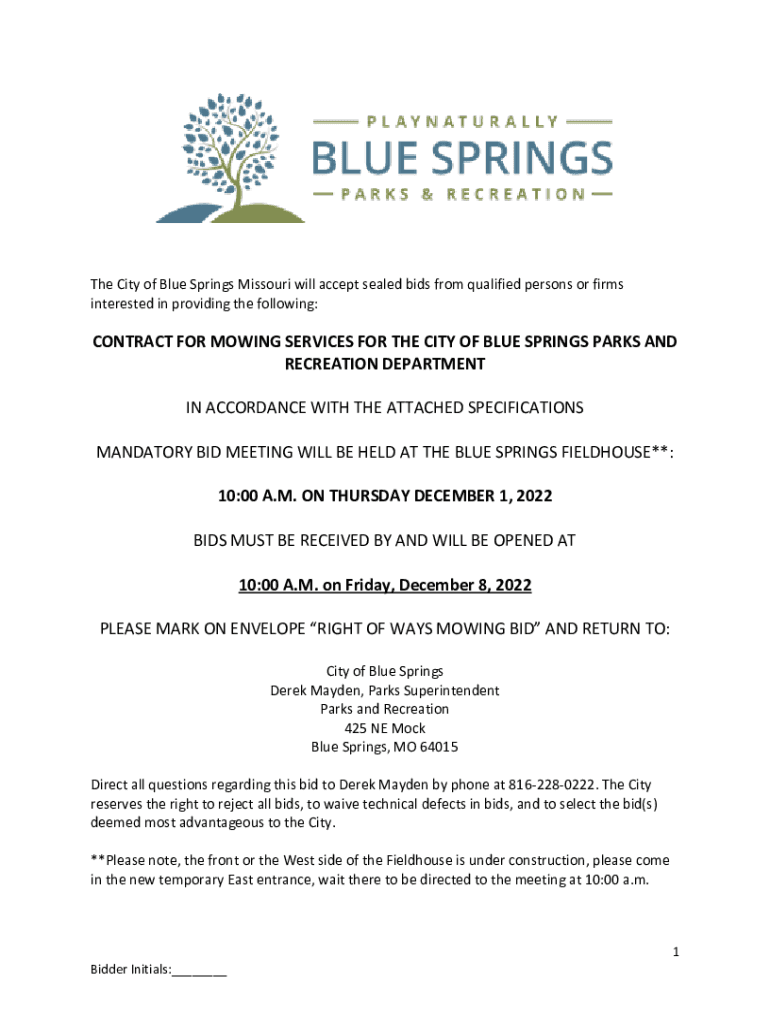 PLAYNATURALLY
BLUE SPRINGS
PARKS & RECREATION

The City of Blue Springs Missouri will accept sealed bids from qualified persons or firms interested in providing the following:

CONTRACT FOR MOWING SERVICES FOR THE CITY OF BLUE SPRINGS PARKS AND RECREATION DEPARTMENT

IN ACCORDANCE WITH THE ATTACHED SPECIFICATIONS

MANDATORY BID MEETING WILL BE HELD AT THE BLUE SPRINGS FIELDHOUSE**:

10:00 A.M. ON THURSDAY DECEMBER 1, 2022

BIDS MUST BE RECEIVED BY AND WILL BE OPENED AT

10:00 A.M. on Friday, December 8, 2022

PLEASE MARK ON ENVELOPE “RIGHT OF WAYS MOWING BID” AND RETURN TO:

City of Blue Springs
Derek Mayden, Parks Superintendent
Parks and Recreation
425 NE Mock
Blue Springs, MO 64015

Direct all questions regarding this bid to Derek Mayden by phone at 816-228-0222. The City reserves the right to reject all bids, to waive technical defects in bids, and to select the bid(s) deemed most advantageous to the City.

**Please note, the front or the West side of the Fieldhouse is under construction, please come in the new temporary East entrance, wait there to be directed to the meeting at 10:00 a.m.

1

Bidder Initials:________